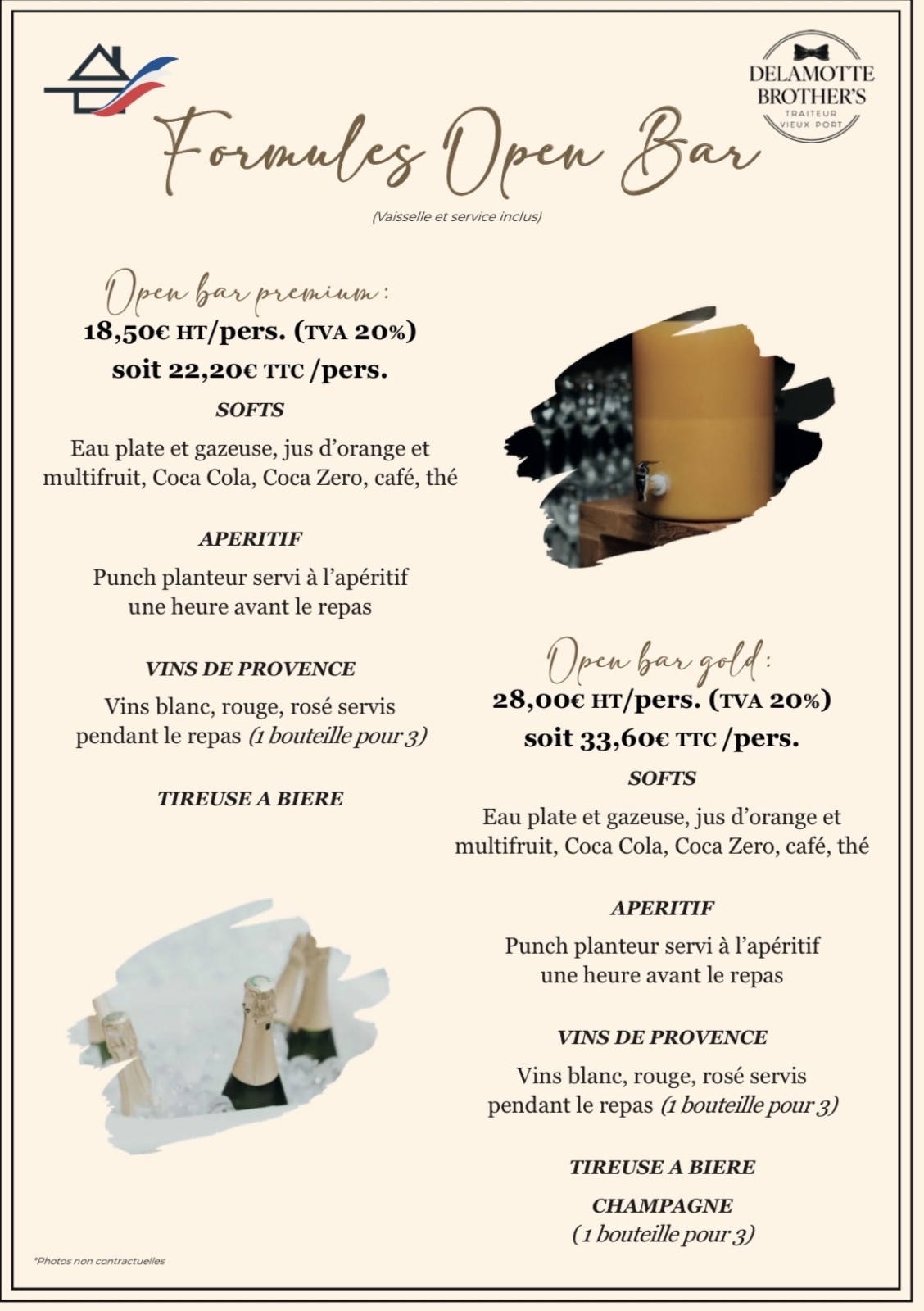 DELAMOTTE BROTHER'S
TRAITEUR
VIEUX PORT

Formules Open Bar

(Vaisselle et service inclus)

Open bar premium :
18,50€ HT/pers. (TVA 20%)
soit 22,20€ TTC /pers.

SOFTS

Eau plate et gazeuse, jus d'orange et multifruit, Coca Cola, Coca Zero, café, thé

APERITIF

Punch planteur servi à l'apéritif
une heure avant le repas

VINS DE PROVENCE

Vins blanc, rouge, rosé servis pendant le repas (1 bouteille pour 3)

TIREUSE A BIERE

Open bar gold :
28,00€ HT/pers. (TVA 20%)
soit 33,60€ TTC /pers.

SOFTS

Eau plate et gazeuse, jus d'orange et multifruit, Coca Cola, Coca Zero, café, thé

APERITIF

Punch planteur servi à l'apéritif
une heure avant le repas

VINS DE PROVENCE

Vins blanc, rouge, rosé servis pendant le repas (1 bouteille pour 3)

TIREUSE A BIERE

CHAMPAGNE
(1 bouteille pour 3)

*Photos non contractuelles